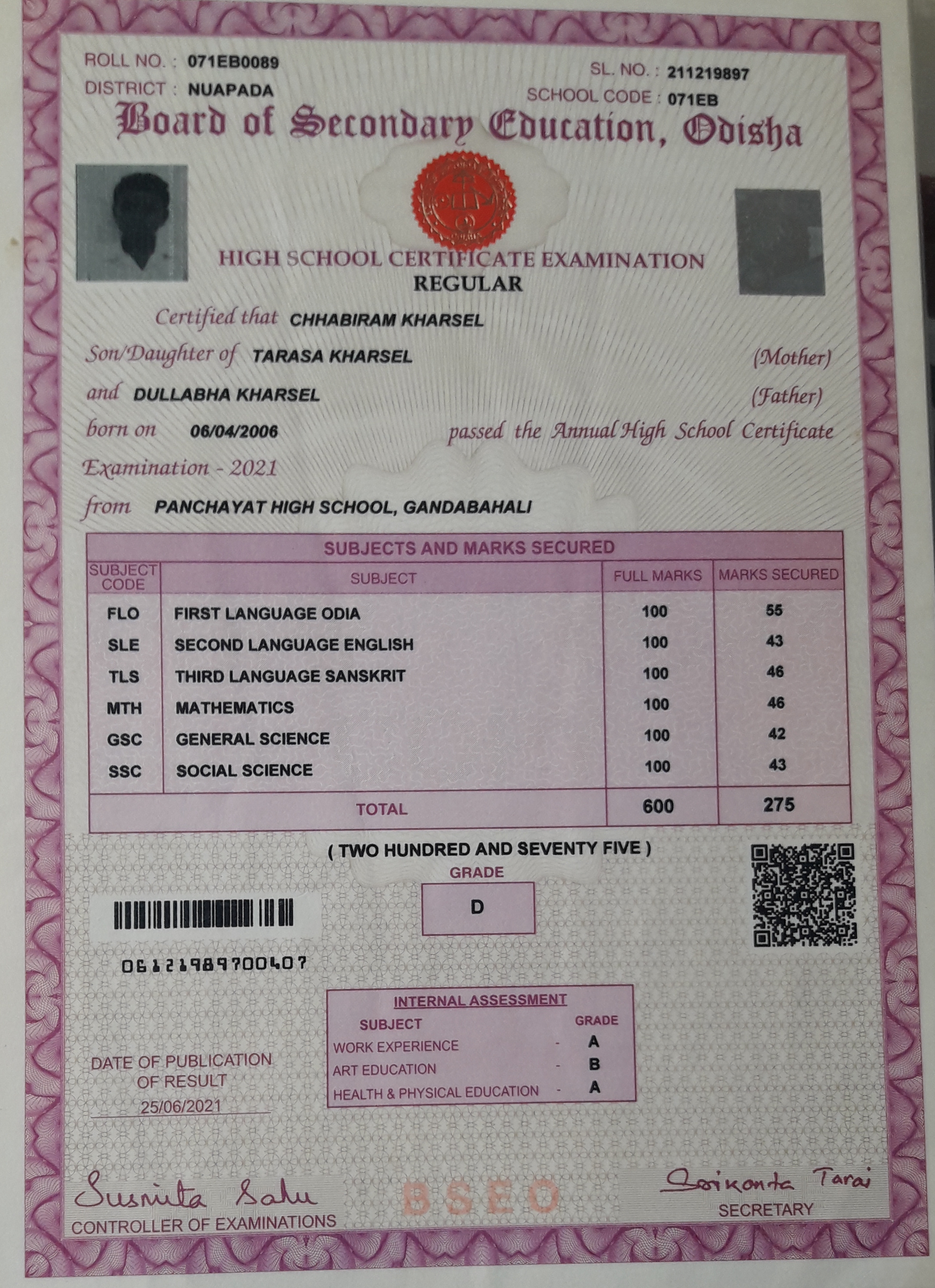 ROLL NO. : 071EB0089
DISTRICT : NUAPADA

SL. NO. : 211219897
SCHOOL CODE : 071EB

Board of Secondary Education, Odisha

HIGH SCHOOL CERTIFICATE EXAMINATION
REGULAR

Certified that CHHABIRAM KHARSEL
Son/Daughter of TARASA KHARSEL (Mother)
and DULLABHA KHARSEL (Father)
born on 06/04/2006 passed the Annual High School Certificate Examination - 2021
from PANCHAYAT HIGH SCHOOL, GANDABAHALI

SUBJECTS AND MARKS SECURED

| SUBJECT CODE | SUBJECT | FULL MARKS | MARKS SECURED |
|---|---|---|---|
| FLO | FIRST LANGUAGE ODIA | 100 | 55 |
| SLE | SECOND LANGUAGE ENGLISH | 100 | 43 |
| TLS | THIRD LANGUAGE SANSKRIT | 100 | 46 |
| MTH | MATHEMATICS | 100 | 46 |
| GSC | GENERAL SCIENCE | 100 | 42 |
| SSC | SOCIAL SCIENCE | 100 | 43 |
| | TOTAL | 600 | 275 |

( TWO HUNDRED AND SEVENTY FIVE )
GRADE
D

06121989700407

INTERNAL ASSESSMENT
| SUBJECT | | GRADE |
|---|---|---|
| WORK EXPERIENCE | - | A |
| ART EDUCATION | - | B |
| HEALTH & PHYSICAL EDUCATION | - | A |

DATE OF PUBLICATION OF RESULT
25/06/2021

Susmita Sahu
CONTROLLER OF EXAMINATIONS

BSEO

Srikanta Tarai
SECRETARY